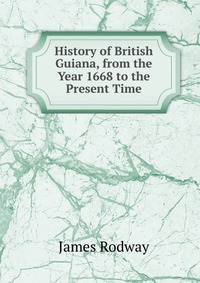 History of British Guiana, from the Year 1668 to the Present Time

James Rodway